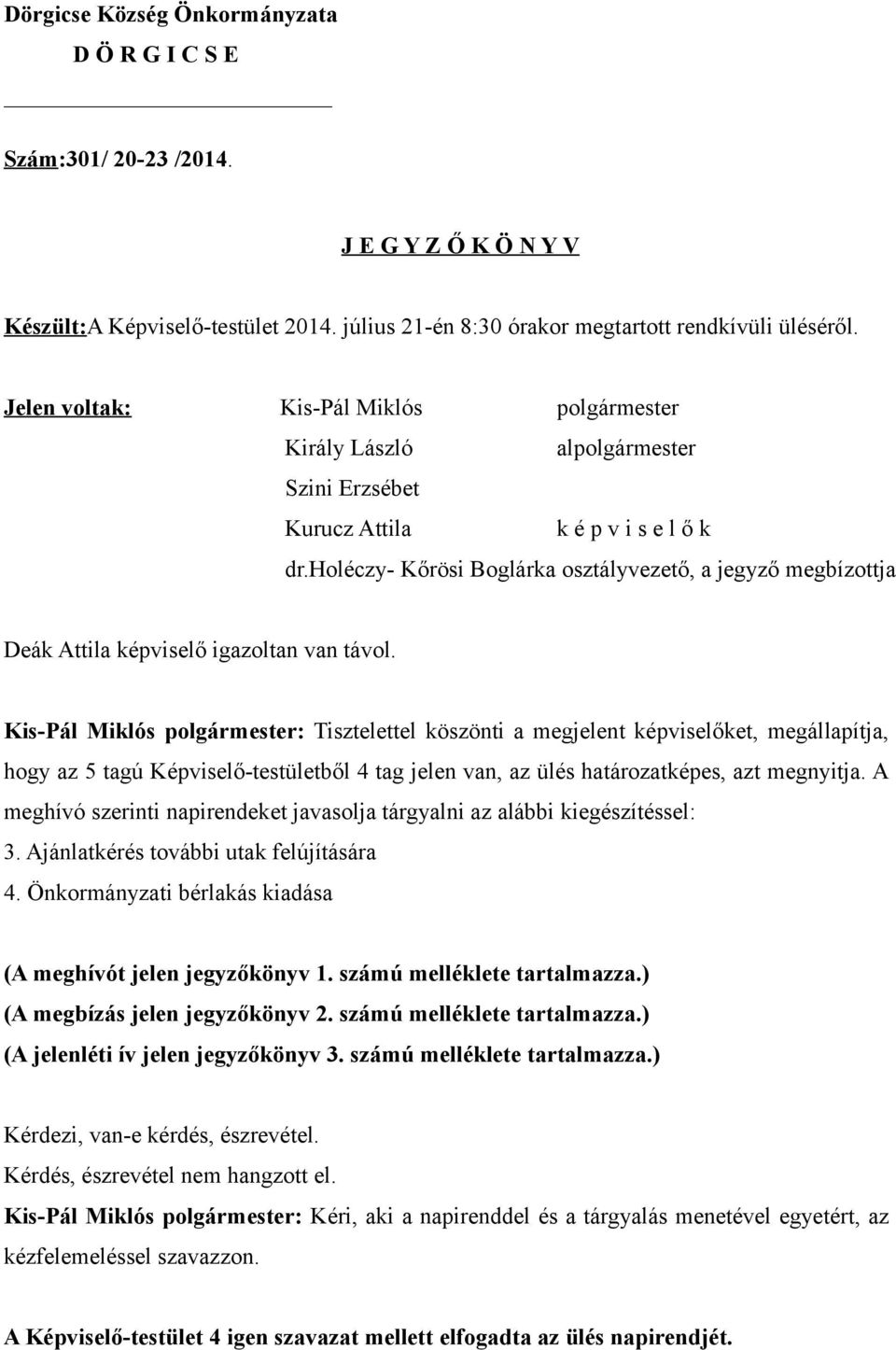 Dörgicse Község Önkormányzata
D Ö R G I C S E

Szám:301/ 20-23 /2014.

J E G Y Z Ő K Ö N Y V

Készült:A Képviselő-testület 2014. július 21-én 8:30 órakor megtartott rendkívüli üléséről.

Jelen voltak: Kis-Pál Miklós polgármester
Király László alpolgármester
Szini Erzsébet
Kurucz Attila k é p v i s e l ő k
dr.holéczy- Kőrösi Boglárka osztályvezető, a jegyző megbízottja

Deák Attila képviselő igazoltan van távol.

Kis-Pál Miklós polgármester: Tisztelettel köszönti a megjelent képviselőket, megállapítja, hogy az 5 tagú Képviselő-testületből 4 tag jelen van, az ülés határozatképes, azt megnyitja. A meghívó szerinti napirendeket javasolja tárgyalni az alábbi kiegészítéssel:
3. Ajánlatkérés további utak felújítására
4. Önkormányzati bérlakás kiadása

(A meghívót jelen jegyzőkönyv 1. számú melléklete tartalmazza.)
(A megbízás jelen jegyzőkönyv 2. számú melléklete tartalmazza.)
(A jelenléti ív jelen jegyzőkönyv 3. számú melléklete tartalmazza.)

Kérdezi, van-e kérdés, észrevétel.
Kérdés, észrevétel nem hangzott el.
Kis-Pál Miklós polgármester: Kéri, aki a napirenddel és a tárgyalás menetével egyetért, az kézfelemeléssel szavazzon.

A Képviselő-testület 4 igen szavazat mellett elfogadta az ülés napirendjét.